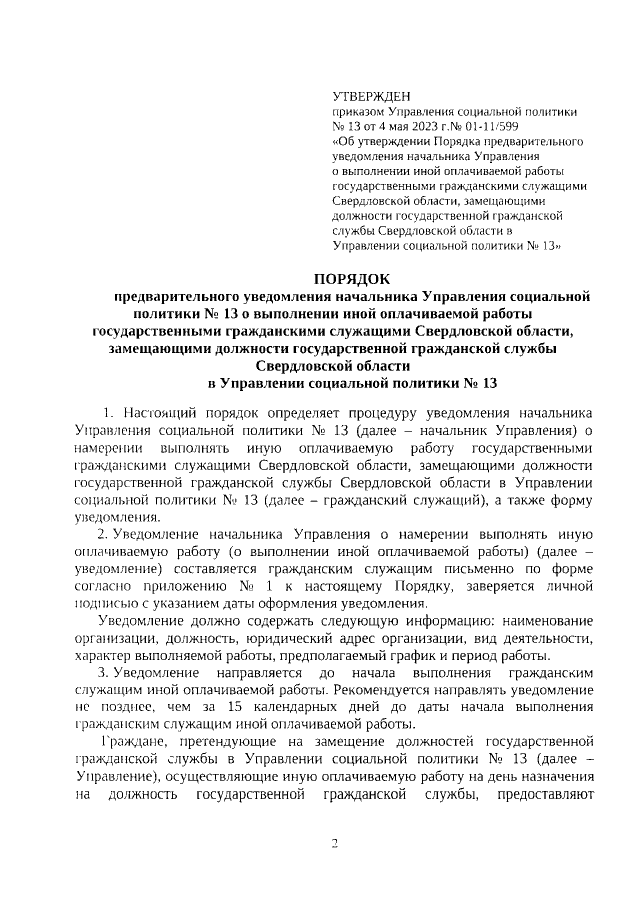 УТВЕРЖДЕН
приказом Управления социальной политики № 13 от 4 мая 2023 г.№ 01-11/599
«Об утверждении Порядка предварительного уведомления начальника Управления о выполнении иной оплачиваемой работы государственными гражданскими служащими Свердловской области, замещающими должности государственной гражданской службы Свердловской области в Управлении социальной политики № 13»

ПОРЯДОК
предварительного уведомления начальника Управления социальной политики № 13 о выполнении иной оплачиваемой работы государственными гражданскими служащими Свердловской области, замещающими должности государственной гражданской службы Свердловской области в Управлении социальной политики № 13

1. Настоящий порядок определяет процедуру уведомления начальника Управления социальной политики № 13 (далее – начальник Управления) о намерении выполнять иную оплачиваемую работу государственными гражданскими служащими Свердловской области, замещающими должности государственной гражданской службы Свердловской области в Управлении социальной политики № 13 (далее – гражданский служащий), а также форму уведомления.

2. Уведомление начальника Управления о намерении выполнять иную оплачиваемую работу (о выполнении иной оплачиваемой работы) (далее – уведомление) составляется гражданским служащим письменно по форме согласно приложению № 1 к настоящему Порядку, заверяется личной подписью с указанием даты оформления уведомления.

Уведомление должно содержать следующую информацию: наименование организации, должность, юридический адрес организации, вид деятельности, характер выполняемой работы, предполагаемый график и период работы.

3. Уведомление направляется до начала выполнения гражданским служащим иной оплачиваемой работы. Рекомендуется направлять уведомление не позднее, чем за 15 календарных дней до даты начала выполнения гражданским служащим иной оплачиваемой работы.

Граждане, претендующие на замещение должностей государственной гражданской службы в Управлении социальной политики № 13 (далее – Управление), осуществляющие иную оплачиваемую работу на день назначения на должность государственной гражданской службы, предоставляют

2